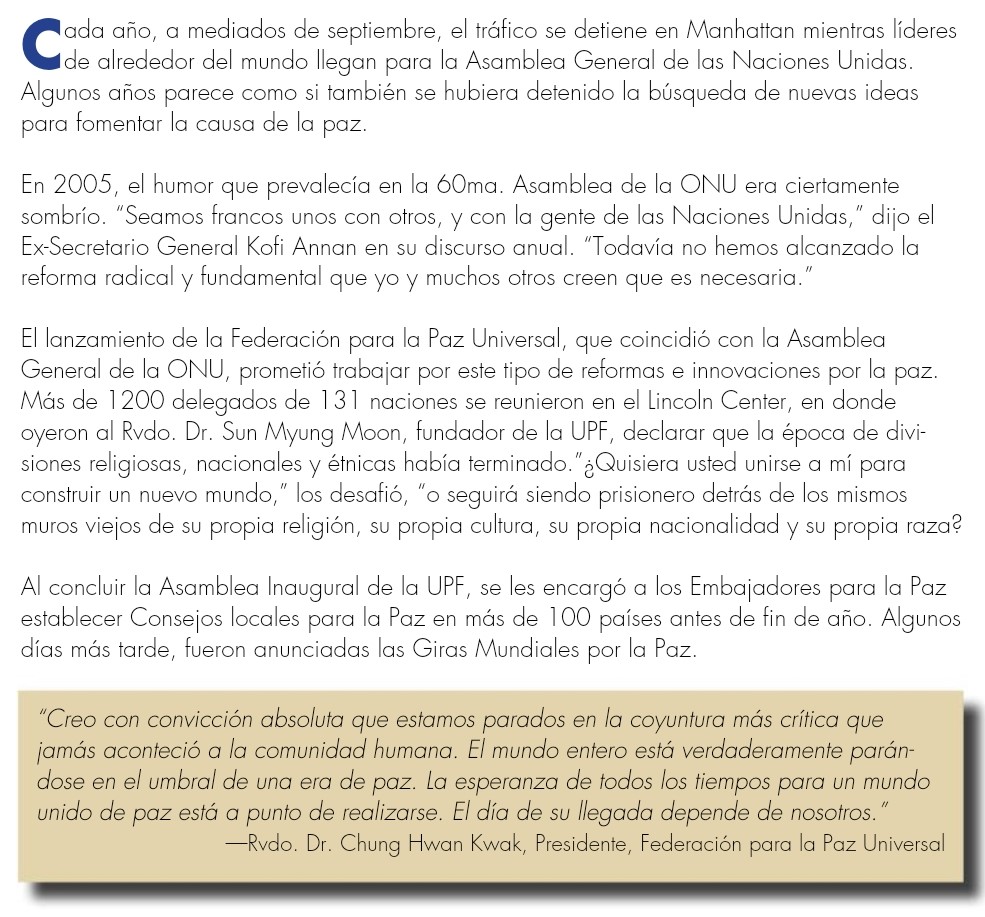 Cada año, a mediados de septiembre, el tráfico se detiene en Manhattan mientras líderes de alrededor del mundo llegan para la Asamblea General de las Naciones Unidas. Algunos años parece como si también se hubiera detenido la búsqueda de nuevas ideas para fomentar la causa de la paz.

En 2005, el humor que prevalecía en la 60ma. Asamblea de la ONU era ciertamente sombrío. "Seamos francos unos con otros, y con la gente de las Naciones Unidas," dijo el Ex-Secretario General Kofi Annan en su discurso anual. "Todavía no hemos alcanzado la reforma radical y fundamental que yo y muchos otros creen que es necesaria."

El lanzamiento de la Federación para la Paz Universal, que coincidió con la Asamblea General de la ONU, prometió trabajar por este tipo de reformas e innovaciones por la paz. Más de 1200 delegados de 131 naciones se reunieron en el Lincoln Center, en donde oyeron al Rvdo. Dr. Sun Myung Moon, fundador de la UPF, declarar que la época de divisiones religiosas, nacionales y étnicas había terminado."¿Quisiera usted unirse a mí para construir un nuevo mundo," los desafió, "o seguirá siendo prisionero detrás de los mismos muros viejos de su propia religión, su propia cultura, su propia nacionalidad y su propia raza?

Al concluir la Asamblea Inaugural de la UPF, se les encargó a los Embajadores para la Paz establecer Consejos locales para la Paz en más de 100 países antes de fin de año. Algunos días más tarde, fueron anunciadas las Giras Mundiales por la Paz.

"Creo con convicción absoluta que estamos parados en la coyuntura más crítica que jamás aconteció a la comunidad humana. El mundo entero está verdaderamente parándose en el umbral de una era de paz. La esperanza de todos los tiempos para un mundo unido de paz está a punto de realizarse. El día de su llegada depende de nosotros."
—Rvdo. Dr. Chung Hwan Kwak, Presidente, Federación para la Paz Universal